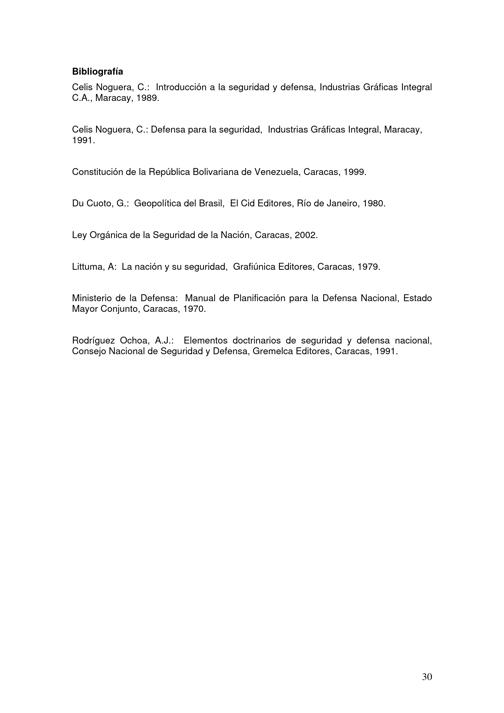 **Bibliografía**

Celis Noguera, C.: Introducción a la seguridad y defensa, Industrias Gráficas Integral C.A., Maracay, 1989.

Celis Noguera, C.: Defensa para la seguridad, Industrias Gráficas Integral, Maracay, 1991.

Constitución de la República Bolivariana de Venezuela, Caracas, 1999.

Du Cuoto, G.: Geopolítica del Brasil, El Cid Editores, Río de Janeiro, 1980.

Ley Orgánica de la Seguridad de la Nación, Caracas, 2002.

Littuma, A: La nación y su seguridad, Grafiúnica Editores, Caracas, 1979.

Ministerio de la Defensa: Manual de Planificación para la Defensa Nacional, Estado Mayor Conjunto, Caracas, 1970.

Rodríguez Ochoa, A.J.: Elementos doctrinarios de seguridad y defensa nacional, Consejo Nacional de Seguridad y Defensa, Gremelca Editores, Caracas, 1991.

30